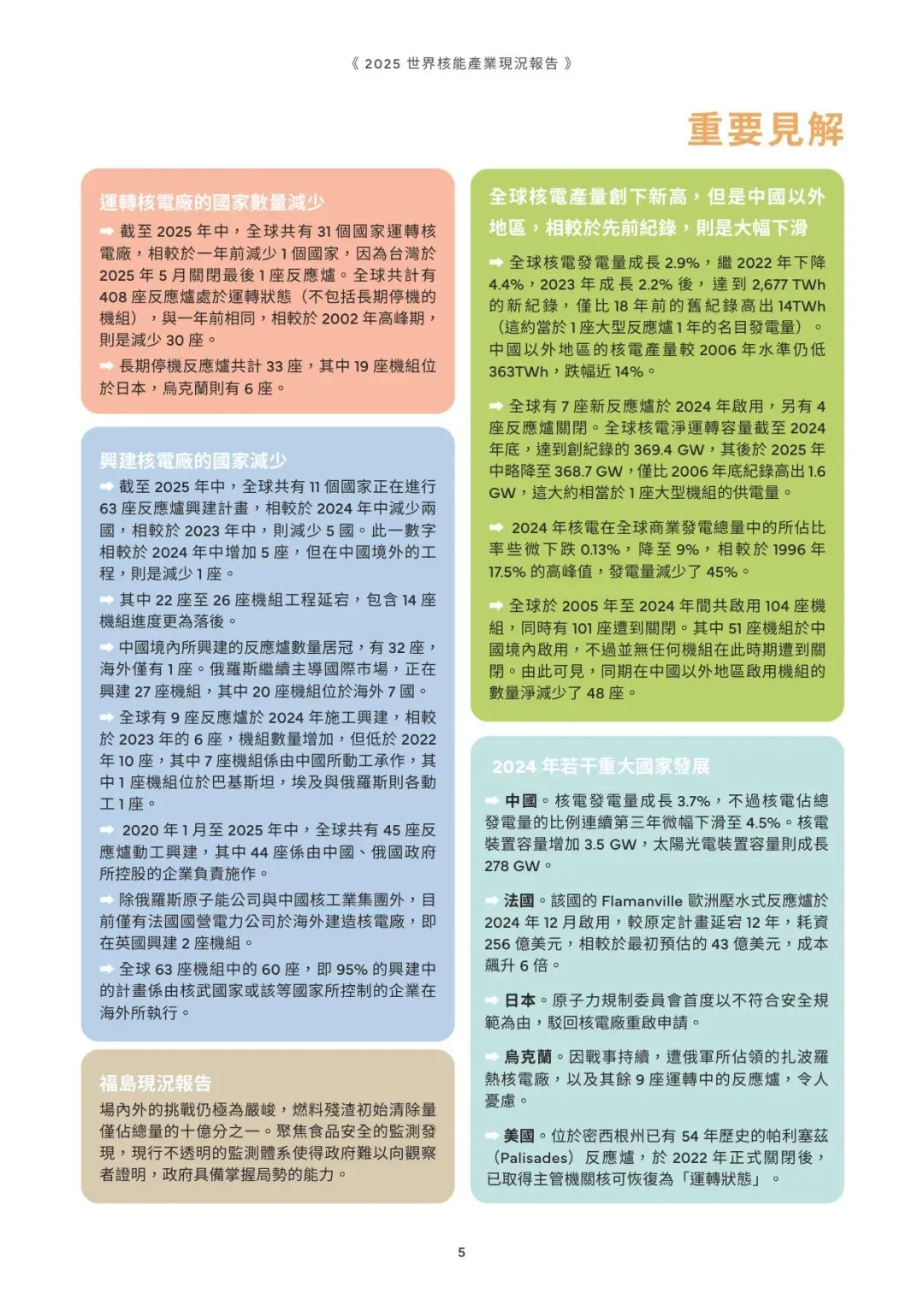 《 2025 世界核能產業現況報告 》

重要見解

運轉核電廠的國家數量減少

➡ 截至 2025 年中，全球共有 31 個國家運轉核電廠，相較於一年前減少 1 個國家，因為台灣於 2025 年 5 月關閉最後 1 座反應爐。全球共計有 408 座反應爐處於運轉狀態（不包括長期停機的機組），與一年前相同，相較於 2002 年高峰期，則是減少 30 座。

➡ 長期停機反應爐共計 33 座，其中 19 座機組位於日本，烏克蘭則有 6 座。

興建核電廠的國家減少

➡ 截至 2025 年中，全球共有 11 個國家正在進行 63 座反應爐興建計畫，相較於 2024 年中減少兩國，相較於 2023 年中，則減少 5 國。此一數字相較於 2024 年中增加 5 座，但在中國境外的工程，則是減少 1 座。

➡ 其中 22 座至 26 座機組工程延宕，包含 14 座機組進度更為落後。

➡ 中國境內所興建的反應爐數量居冠，有 32 座，海外僅有 1 座。俄羅斯繼續主導國際市場，正在興建 27 座機組，其中 20 座機組位於海外 7 國。

➡ 全球有 9 座反應爐於 2024 年施工興建，相較於 2023 年的 6 座，機組數量增加，但低於 2022 年 10 座，其中 7 座機組係由中國所動工承作，其中 1 座機組位於巴基斯坦，埃及與俄羅斯則各動工 1 座。

➡ 2020 年 1 月至 2025 年中，全球共有 45 座反應爐動工興建，其中 44 座係由中國、俄國政府所控股的企業負責施作。

➡ 除俄羅斯原子能公司與中國核工業集團外，目前僅有法國國營電力公司於海外建造核電廠，即在英國興建 2 座機組。

➡ 全球 63 座機組中的 60 座，即 95% 的興建中的計畫係由核武國家或該等國家所控制的企業在海外所執行。

福島現況報告

場內外的挑戰仍極為嚴峻，燃料殘渣初始清除量僅佔總量的十億分之一。聚焦食品安全的監測發現，現行不透明的監測體系使得政府難以向觀察者證明，政府具備掌握局勢的能力。

全球核電產量創下新高，但是中國以外地區，相較於先前紀錄，則是大幅下滑

➡ 全球核電發電量成長 2.9%，繼 2022 年下降 4.4%，2023 年成長 2.2% 後，達到 2,677 TWh 的新紀錄，僅比 18 年前的舊紀錄高出 14TWh（這約當於 1 座大型反應爐 1 年的名目發電量）。中國以外地區的核電產量較 2006 年水準仍低 363TWh，跌幅近 14%。

➡ 全球有 7 座新反應爐於 2024 年啟用，另有 4 座反應爐關閉。全球核電淨運轉容量截至 2024 年底，達到創紀錄的 369.4 GW，其後於 2025 年中略降至 368.7 GW，僅比 2006 年底紀錄高出 1.6 GW，這大約相當於 1 座大型機組的供電量。

➡ 2024 年核電在全球商業發電總量中的所佔比率些微下跌 0.13%，降至 9%，相較於 1996 年 17.5% 的高峰值，發電量減少了 45%。

➡ 全球於 2005 年至 2024 年間共啟用 104 座機組，同時有 101 座遭到關閉。其中 51 座機組於中國境內啟用，不過並無任何機組在此時期遭到關閉。由此可見，同期在中國以外地區啟用機組的數量淨減少了 48 座。

2024 年若干重大國家發展

➡ 中國。核電發電量成長 3.7%，不過核電佔總發電量的比例連續第三年微幅下滑至 4.5%。核電裝置容量增加 3.5 GW，太陽光電裝置容量則成長 278 GW。

➡ 法國。該國的 Flamanville 歐洲壓水式反應爐於 2024 年 12 月啟用，較原定計畫延宕 12 年，耗資 256 億美元，相較於最初預估的 43 億美元，成本飆升 6 倍。

➡ 日本。原子力規制委員會首度以不符合安全規範為由，駁回核電廠重啟申請。

➡ 烏克蘭。因戰事持續，遭俄軍所佔領的扎波羅熱核電廠，以及其餘 9 座運轉中的反應爐，令人憂慮。

➡ 美國。位於密西根州已有 54 年歷史的帕利塞茲（Palisades）反應爐，於 2022 年正式關閉後，已取得主管機關核可恢復為「運轉狀態」。

5